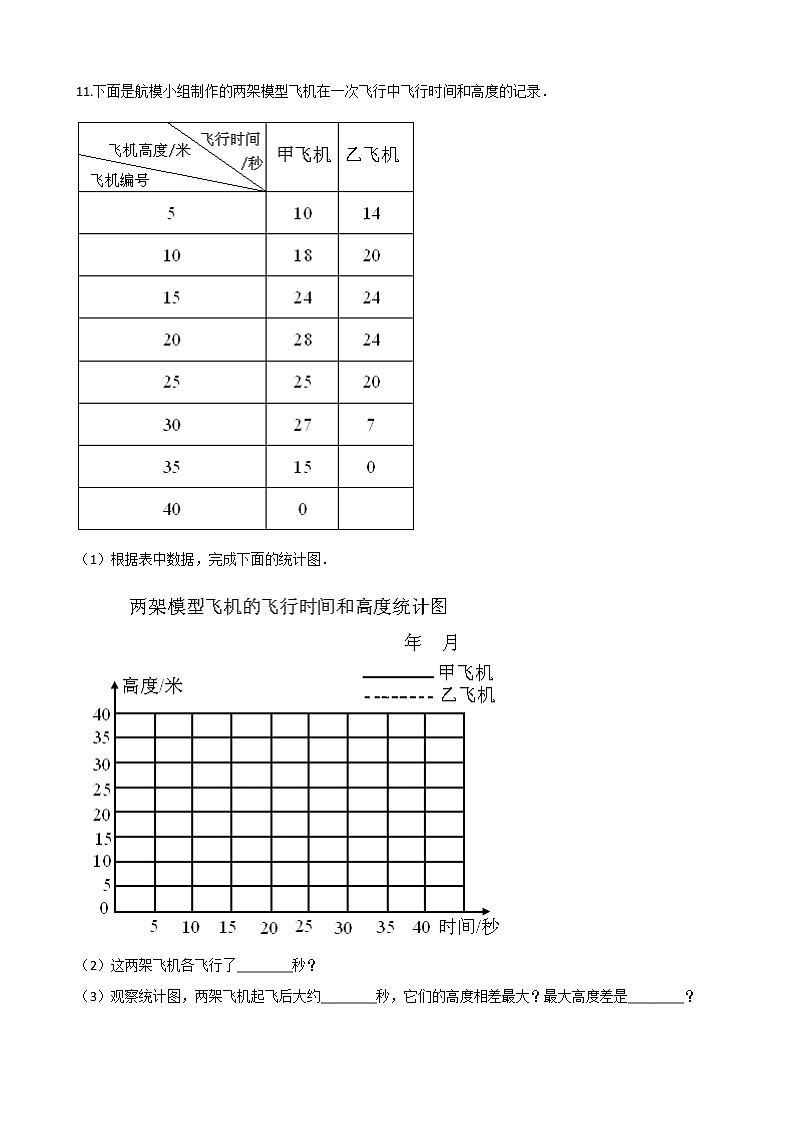 11.下面是航模小组制作的两架模型飞机在一次飞行中飞行时间和高度的记录．

| 飞行时间/秒 飞机高度/米 飞机编号 | 甲飞机 | 乙飞机 |
|---|---|---|
| 5 | 10 | 14 |
| 10 | 18 | 20 |
| 15 | 24 | 24 |
| 20 | 28 | 24 |
| 25 | 25 | 20 |
| 30 | 27 | 7 |
| 35 | 15 | 0 |
| 40 | 0 | |

（1）根据表中数据，完成下面的统计图．

两架模型飞机的飞行时间和高度统计图

年 月

甲飞机
乙飞机

高度/米
40
35
30
25
20
15
10
5
0
5 10 15 20 25 30 35 40 时间/秒

（2）这两架飞机各飞行了________秒？

（3）观察统计图，两架飞机起飞后大约________秒，它们的高度相差最大？最大高度差是________？